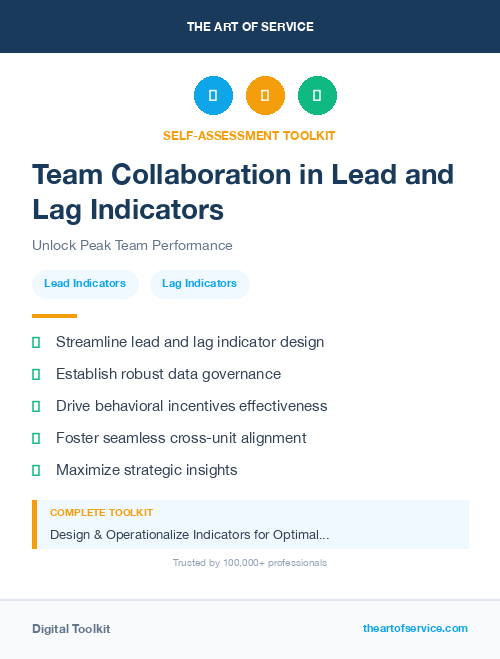 THE ART OF SERVICE

SELF-ASSESSMENT TOOLKIT

Team Collaboration in Lead and Lag Indicators

Unlock Peak Team Performance

Lead Indicators

Lag Indicators

Streamline lead and lag indicator design

Establish robust data governance

Drive behavioral incentives effectiveness

Foster seamless cross-unit alignment

Maximize strategic insights

COMPLETE TOOLKIT

Design & Operationalize Indicators for Optimal...

Trusted by 100,000+ professionals

Digital Toolkit

theartofservice.com